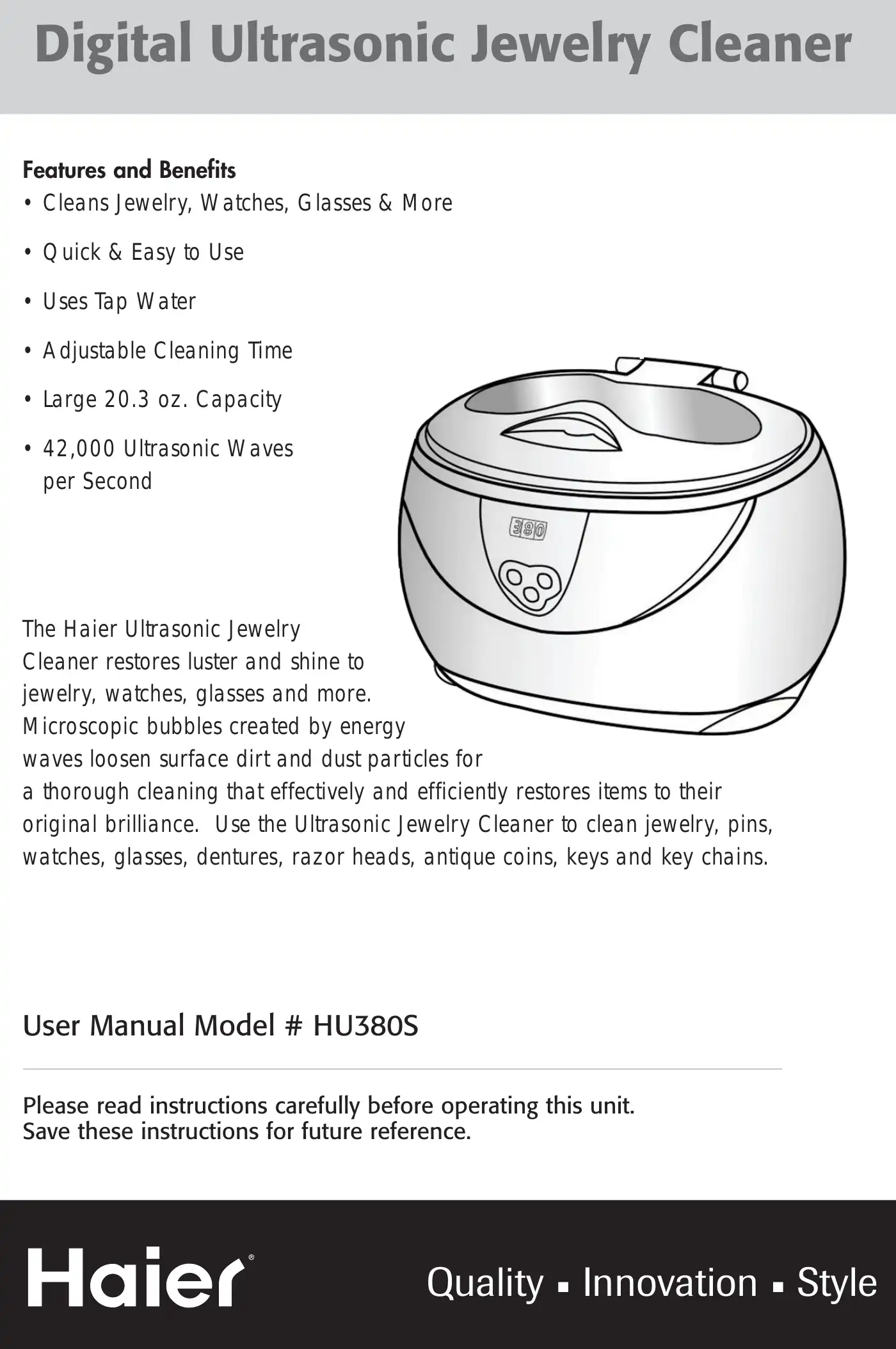 Digital Ultrasonic Jewelry Cleaner

Features and Benefits
• Cleans Jewelry, Watches, Glasses & More

• Quick & Easy to Use

• Uses Tap Water

• Adjustable Cleaning Time

• Large 20.3 oz. Capacity

• 42,000 Ultrasonic Waves per Second

380

The Haier Ultrasonic Jewelry Cleaner restores luster and shine to jewelry, watches, glasses and more. Microscopic bubbles created by energy waves loosen surface dirt and dust particles for a thorough cleaning that effectively and efficiently restores items to their original brilliance. Use the Ultrasonic Jewelry Cleaner to clean jewelry, pins, watches, glasses, dentures, razor heads, antique coins, keys and key chains.

User Manual Model # HU380S

Please read instructions carefully before operating this unit.
Save these instructions for future reference.

Haier®

Quality ▪ Innovation ▪ Style